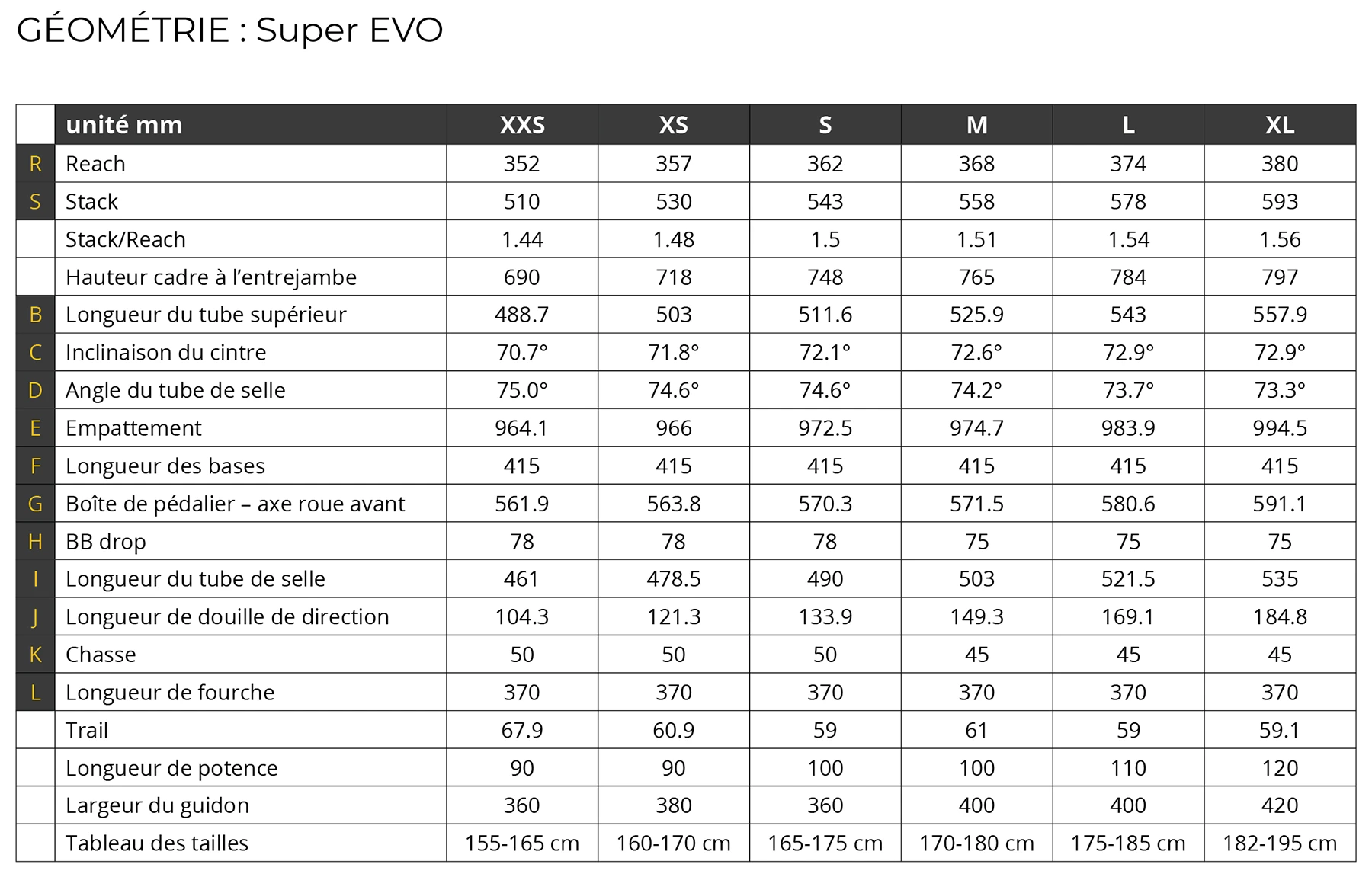 GÉOMÉTRIE : Super EVO

| | unité mm | XXS | XS | S | M | L | XL |
|---|---|---|---|---|---|---|---|
| R | Reach | 352 | 357 | 362 | 368 | 374 | 380 |
| S | Stack | 510 | 530 | 543 | 558 | 578 | 593 |
| | Stack/Reach | 1.44 | 1.48 | 1.5 | 1.51 | 1.54 | 1.56 |
| | Hauteur cadre à l'entrejambe | 690 | 718 | 748 | 765 | 784 | 797 |
| B | Longueur du tube supérieur | 488.7 | 503 | 511.6 | 525.9 | 543 | 557.9 |
| C | Inclinaison du cintre | 70.7° | 71.8° | 72.1° | 72.6° | 72.9° | 72.9° |
| D | Angle du tube de selle | 75.0° | 74.6° | 74.6° | 74.2° | 73.7° | 73.3° |
| E | Empattement | 964.1 | 966 | 972.5 | 974.7 | 983.9 | 994.5 |
| F | Longueur des bases | 415 | 415 | 415 | 415 | 415 | 415 |
| G | Boîte de pédalier – axe roue avant | 561.9 | 563.8 | 570.3 | 571.5 | 580.6 | 591.1 |
| H | BB drop | 78 | 78 | 78 | 75 | 75 | 75 |
| I | Longueur du tube de selle | 461 | 478.5 | 490 | 503 | 521.5 | 535 |
| J | Longueur de douille de direction | 104.3 | 121.3 | 133.9 | 149.3 | 169.1 | 184.8 |
| K | Chasse | 50 | 50 | 50 | 45 | 45 | 45 |
| L | Longueur de fourche | 370 | 370 | 370 | 370 | 370 | 370 |
| | Trail | 67.9 | 60.9 | 59 | 61 | 59 | 59.1 |
| | Longueur de potence | 90 | 90 | 100 | 100 | 110 | 120 |
| | Largeur du guidon | 360 | 380 | 360 | 400 | 400 | 420 |
| | Tableau des tailles | 155-165 cm | 160-170 cm | 165-175 cm | 170-180 cm | 175-185 cm | 182-195 cm |